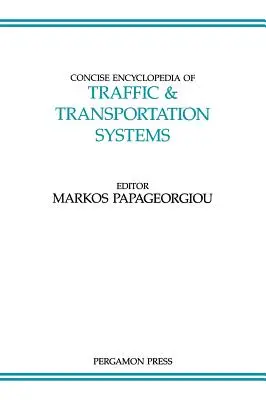 CONCISE ENCYCLOPEDIA OF
TRAFFIC &
TRANSPORTATION
SYSTEMS

EDITOR
MARKOS PAPAGEORGIOU

PERGAMON PRESS